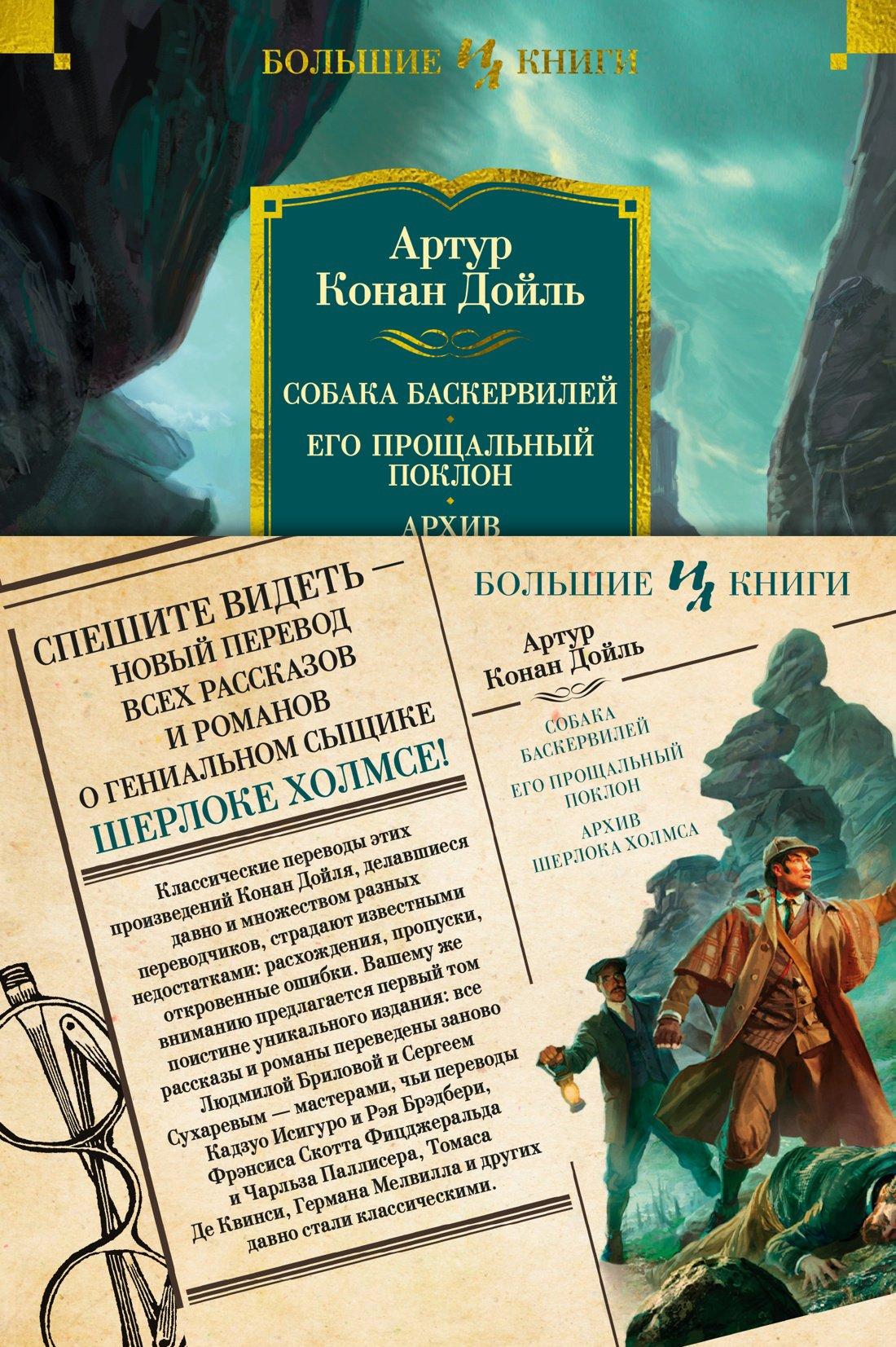 БОЛЬШИЕ ИЛ КНИГИ

Артур Конан Дойль

СОБАКА БАСКЕРВИЛЕЙ

ЕГО ПРОЩАЛЬНЫЙ ПОКЛОН

АРХИВ

СПЕШИТЕ ВИДЕТЬ — НОВЫЙ ПЕРЕВОД ВСЕХ РАССКАЗОВ И РОМАНОВ О ГЕНИАЛЬНОМ СЫЩИКЕ ШЕРЛОКЕ ХОЛМСЕ!

Классические переводы этих произведений Конан Дойля, делавшиеся давно и множеством разных переводчиков, страдают известными недостатками: расхождения, пропуски, откровенные ошибки. Вашему же вниманию предлагается первый том поистине уникального издания: все рассказы и романы переведены заново Людмилой Бриловой и Сергеем Сухаревым — мастерами, чьи переводы Кадзуо Исигуро и Рэя Брэдбери, Фрэнсиса Скотта Фицджеральда и Чарльза Паллисера, Томаса Де Квинси, Германа Мелвилла и других давно стали классическими.

БОЛЬШИЕ ИЛ КНИГИ

Артур Конан Дойль

СОБАКА БАСКЕРВИЛЕЙ

ЕГО ПРОЩАЛЬНЫЙ ПОКЛОН

АРХИВ ШЕРЛОКА ХОЛМСА